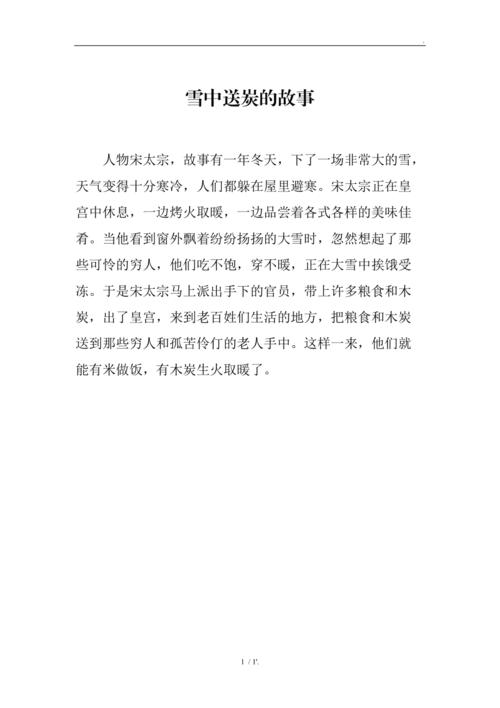 雪中送炭的故事

人物宋太宗，故事有一年冬天，下了一场非常大的雪，天气变得十分寒冷，人们都躲在屋里避寒。宋太宗正在皇宫中休息，一边烤火取暖，一边品尝着各式各样的美味佳肴。当他看到窗外飘着纷纷扬扬的大雪时，忽然想起了那些可怜的穷人，他们吃不饱，穿不暖，正在大雪中挨饿受冻。于是宋太宗马上派出手下的官员，带上许多粮食和木炭，出了皇宫，来到老百姓们生活的地方，把粮食和木炭送到那些穷人和孤苦伶仃的老人手中。这样一来，他们就能有米做饭，有木炭生火取暖了。

1 / P.